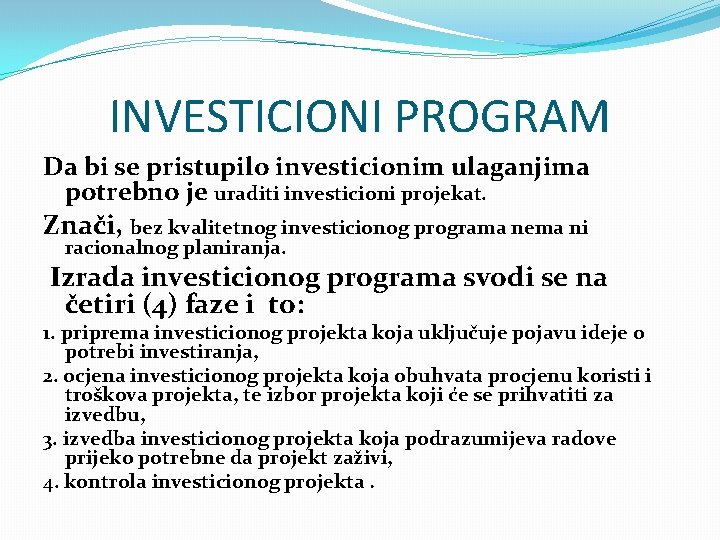 INVESTICIONI PROGRAM

Da bi se pristupilo investicionim ulaganjima potrebno je uraditi investicioni projekat.

Znači, bez kvalitetnog investicionog programa nema ni racionalnog planiranja.

Izrada investicionog programa svodi se na četiri (4) faze i to:

1. priprema investicionog projekta koja uključuje pojavu ideje o potrebi investiranja,

2. ocjena investicionog projekta koja obuhvata procjenu koristi i troškova projekta, te izbor projekta koji će se prihvatiti za izvedbu,

3. izvedba investicionog projekta koja podrazumijeva radove prijeko potrebne da projekt zaživi,

4. kontrola investicionog projekta .